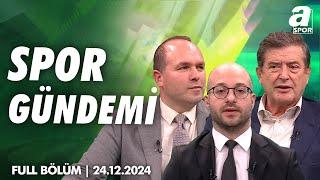 a SPOR

SPOR GÜNDEMİ

FULL BÖLÜM | 24.12.2024